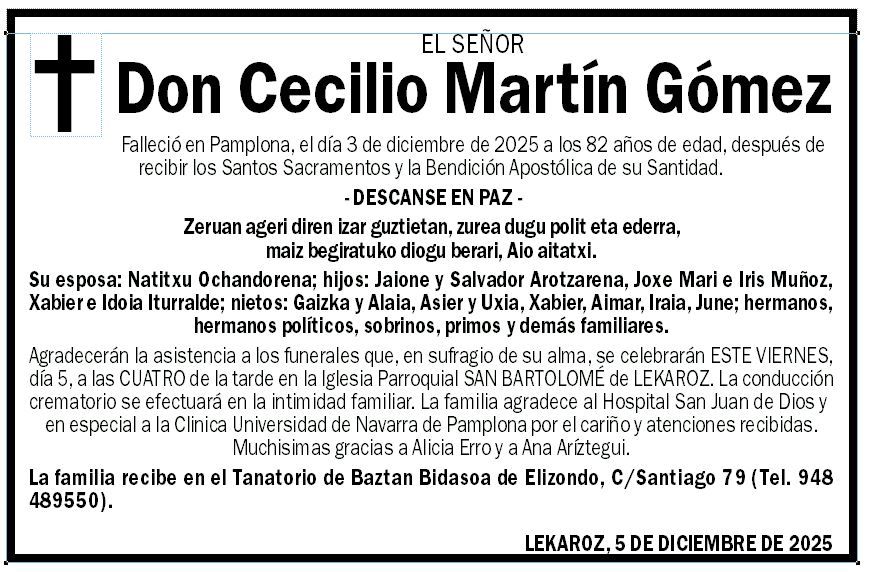 EL SEÑOR
Don Cecilio Martín Gómez

Falleció en Pamplona, el día 3 de diciembre de 2025 a los 82 años de edad, después de recibir los Santos Sacramentos y la Bendición Apostólica de su Santidad.

- DESCANSE EN PAZ -

Zeruan ageri diren izar guztietan, zurea dugu polit eta ederra, maiz begiratuko diogu berari, Aio aitatxi.

Su esposa: Natitxu Ochandorena; hijos: Jaione y Salvador Arotzarena, Joxe Mari e Iris Muñoz, Xabier e Idoia Iturralde; nietos: Gaizka y Alaia, Asier y Uxia, Xabier, Aimar, Iraia, June; hermanos, hermanos políticos, sobrinos, primos y demás familiares.

Agradecerán la asistencia a los funerales que, en sufragio de su alma, se celebrarán ESTE VIERNES, día 5, a las CUATRO de la tarde en la Iglesia Parroquial SAN BARTOLOMÉ de LEKAROZ. La conducción crematorio se efectuará en la intimidad familiar. La familia agradece al Hospital San Juan de Dios y en especial a la Clinica Universidad de Navarra de Pamplona por el cariño y atenciones recibidas. Muchisimas gracias a Alicia Erro y a Ana Aríztegui.

La familia recibe en el Tanatorio de Baztan Bidasoa de Elizondo, C/Santiago 79 (Tel. 948 489550).

LEKAROZ, 5 DE DICIEMBRE DE 2025